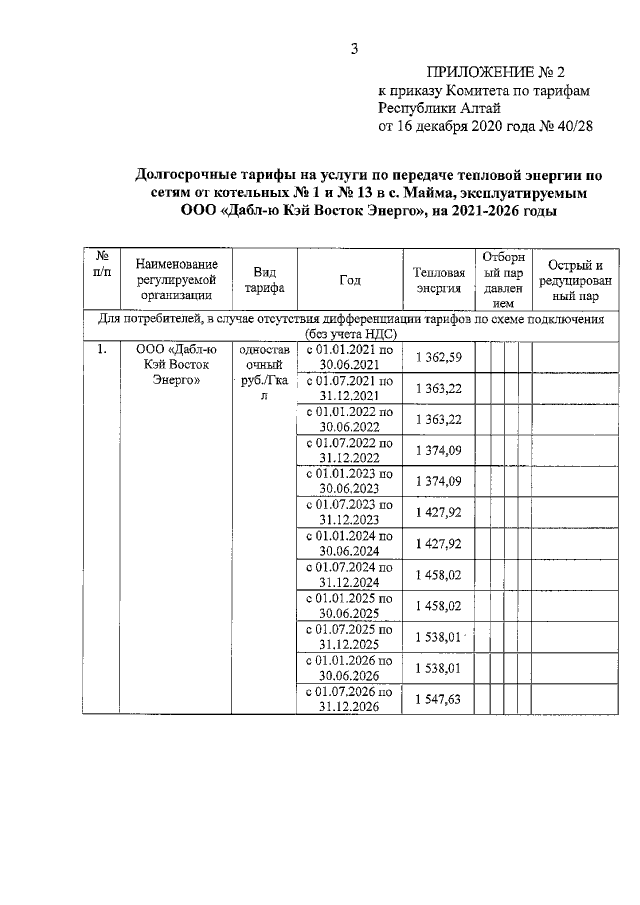 3

ПРИЛОЖЕНИЕ № 2
к приказу Комитета по тарифам
Республики Алтай
от 16 декабря 2020 года № 40/28

Долгосрочные тарифы на услуги по передаче тепловой энергии по сетям от котельных № 1 и № 13 в с. Майма, эксплуатируемым ООО «Дабл-ю Кэй Восток Энерго», на 2021-2026 годы

| № п/п | Наименование регулируемой организации | Вид тарифа | Год | Тепловая энергия | Отборный пар давлением | Острый и редуцированный пар |
|---|---|---|---|---|---|---|
| Для потребителей, в случае отсутствия дифференциации тарифов по схеме подключения (без учета НДС) | | | | | | |
| 1. | ООО «Дабл-ю Кэй Восток Энерго» | одноставочный руб./Гкал | с 01.01.2021 по 30.06.2021 | 1 362,59 | | |
| | | | с 01.07.2021 по 31.12.2021 | 1 363,22 | | |
| | | | с 01.01.2022 по 30.06.2022 | 1 363,22 | | |
| | | | с 01.07.2022 по 31.12.2022 | 1 374,09 | | |
| | | | с 01.01.2023 по 30.06.2023 | 1 374,09 | | |
| | | | с 01.07.2023 по 31.12.2023 | 1 427,92 | | |
| | | | с 01.01.2024 по 30.06.2024 | 1 427,92 | | |
| | | | с 01.07.2024 по 31.12.2024 | 1 458,02 | | |
| | | | с 01.01.2025 по 30.06.2025 | 1 458,02 | | |
| | | | с 01.07.2025 по 31.12.2025 | 1 538,01 | | |
| | | | с 01.01.2026 по 30.06.2026 | 1 538,01 | | |
| | | | с 01.07.2026 по 31.12.2026 | 1 547,63 | | |